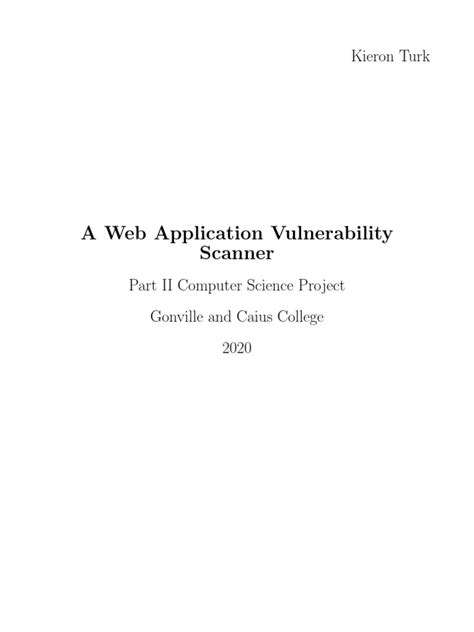 Kieron Turk

A Web Application Vulnerability Scanner

Part II Computer Science Project

Gonville and Caius College

2020